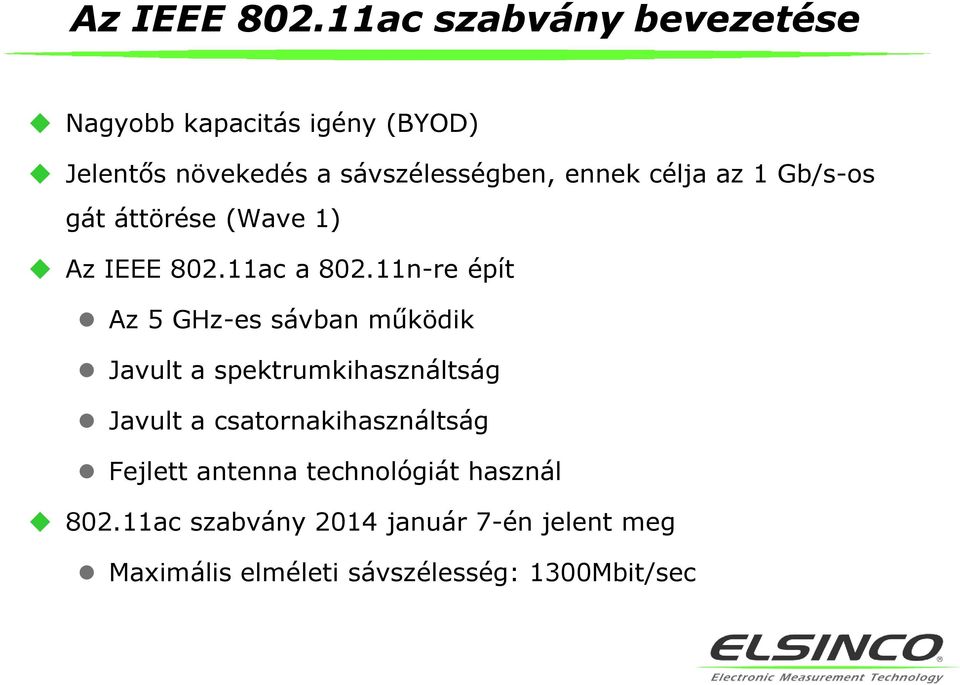 Az IEEE 802.11ac szabvány bevezetése

Nagyobb kapacitás igény (BYOD)

Jelentős növekedés a sávszélességben, ennek célja az 1 Gb/s-os gát áttörése (Wave 1)

Az IEEE 802.11ac a 802.11n-re épít

Az 5 GHz-es sávban működik

Javult a spektrumkihasználtság

Javult a csatornakihasználtság

Fejlett antenna technológiát használ

802.11ac szabvány 2014 január 7-én jelent meg

Maximális elméleti sávszélesség: 1300Mbit/sec

ELSINCO
Electronic Measurement Technology